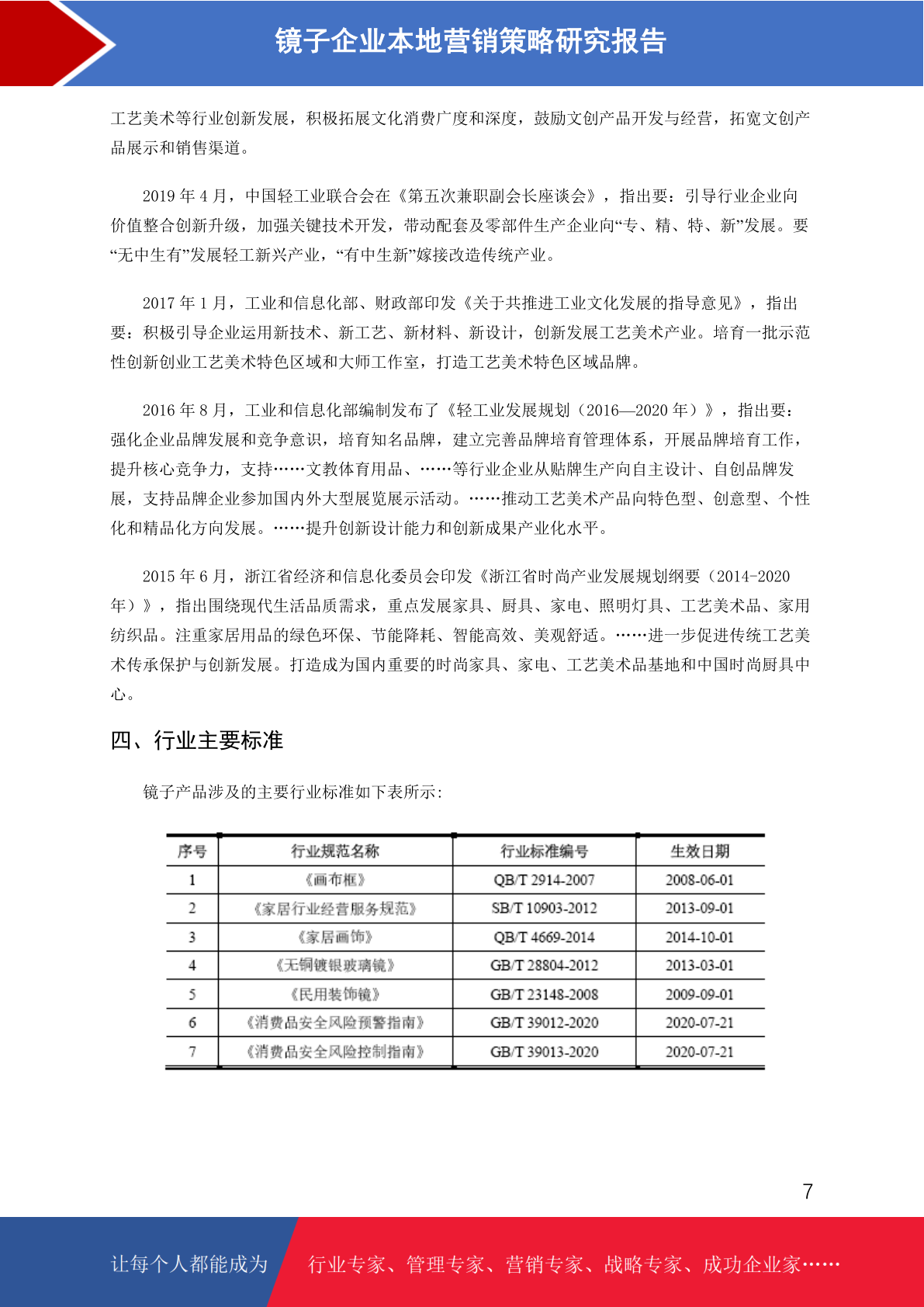 镜子企业本地营销策略研究报告

工艺美术等行业创新发展，积极拓展文化消费广度和深度，鼓励文创产品开发与经营，拓宽文创产品展示和销售渠道。

2019 年 4 月，中国轻工业联合会在《第五次兼职副会长座谈会》，指出要：引导行业企业向价值整合创新升级，加强关键技术开发，带动配套及零部件生产企业向“专、精、特、新”发展。要“无中生有”发展轻工新兴产业，“有中生新”嫁接改造传统产业。

2017 年 1 月，工业和信息化部、财政部印发《关于共推进工业文化发展的指导意见》，指出要：积极引导企业运用新技术、新工艺、新材料、新设计，创新发展工艺美术产业。培育一批示范性创新创业工艺美术特色区域和大师工作室，打造工艺美术特色区域品牌。

2016 年 8 月，工业和信息化部编制发布了《轻工业发展规划（2016—2020 年）》，指出要：强化企业品牌发展和竞争意识，培育知名品牌，建立完善品牌培育管理体系，开展品牌培育工作，提升核心竞争力，支持……文教体育用品、……等行业企业从贴牌生产向自主设计、自创品牌发展，支持品牌企业参加国内外大型展览展示活动。……推动工艺美术产品向特色型、创意型、个性化和精品化方向发展。……提升创新设计能力和创新成果产业化水平。

2015 年 6 月，浙江省经济和信息化委员会印发《浙江省时尚产业发展规划纲要（2014-2020 年）》，指出围绕现代生活品质需求，重点发展家具、厨具、家电、照明灯具、工艺美术品、家用纺织品。注重家居用品的绿色环保、节能降耗、智能高效、美观舒适。……进一步促进传统工艺美术传承保护与创新发展。打造成为国内重要的时尚家具、家电、工艺美术品基地和中国时尚厨具中心。

四、行业主要标准

镜子产品涉及的主要行业标准如下表所示：

| 序号 | 行业规范名称 | 行业标准编号 | 生效日期 |
|---|---|---|---|
| 1 | 《画布框》 | QB/T 2914-2007 | 2008-06-01 |
| 2 | 《家居行业经营服务规范》 | SB/T 10903-2012 | 2013-09-01 |
| 3 | 《家居画饰》 | QB/T 4669-2014 | 2014-10-01 |
| 4 | 《无铜镀银玻璃镜》 | GB/T 28804-2012 | 2013-03-01 |
| 5 | 《民用装饰镜》 | GB/T 23148-2008 | 2009-09-01 |
| 6 | 《消费品安全风险预警指南》 | GB/T 39012-2020 | 2020-07-21 |
| 7 | 《消费品安全风险控制指南》 | GB/T 39013-2020 | 2020-07-21 |

7

让每个人都能成为 行业专家、管理专家、营销专家、战略专家、成功企业家……